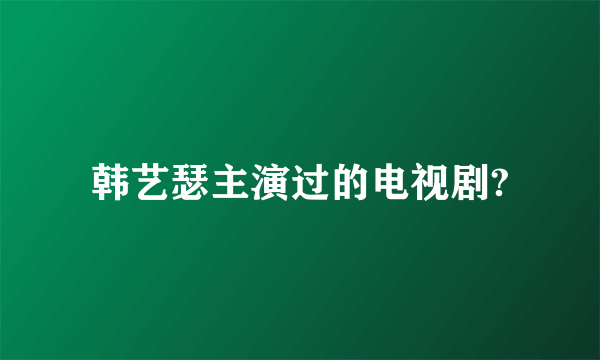 韩艺瑟主演过的电视剧?